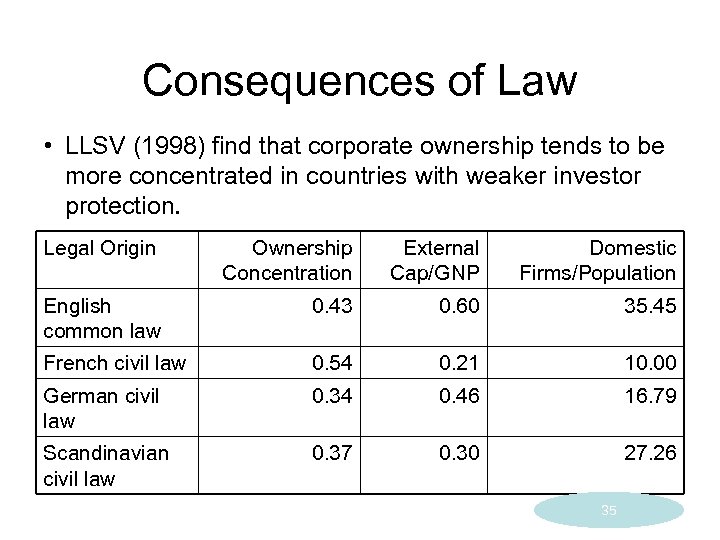 Consequences of Law

• LLSV (1998) find that corporate ownership tends to be more concentrated in countries with weaker investor protection.

| Legal Origin | Ownership Concentration | External Cap/GNP | Domestic Firms/Population |
|---|---|---|---|
| English common law | 0.43 | 0.60 | 35.45 |
| French civil law | 0.54 | 0.21 | 10.00 |
| German civil law | 0.34 | 0.46 | 16.79 |
| Scandinavian civil law | 0.37 | 0.30 | 27.26 |

35